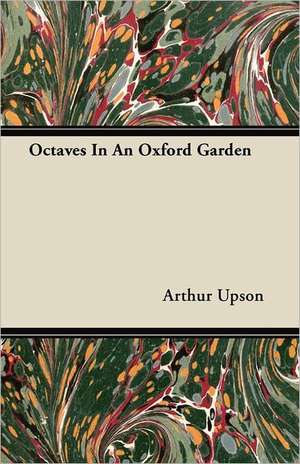 Octaves In An Oxford Garden

Arthur Upson